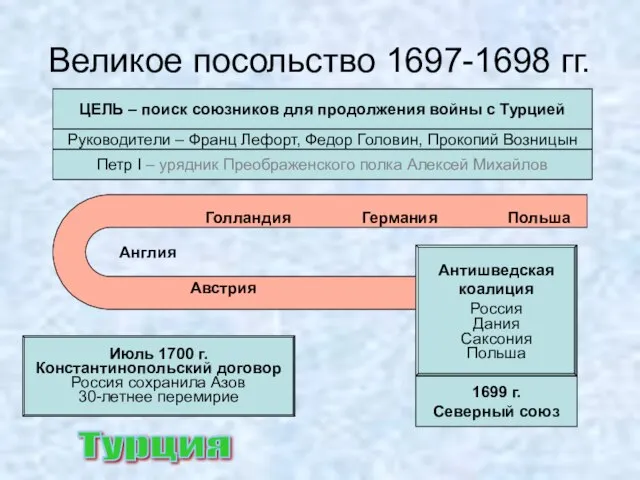 Великое посольство 1697-1698 гг.

ЦЕЛЬ – поиск союзников для продолжения войны с Турцией

Руководители – Франц Лефорт, Федор Головин, Прокопий Возницын

Петр I – урядник Преображенского полка Алексей Михайлов

Голландия

Германия

Польша

Англия

Австрия

Антишведская коалиция
Россия
Дания
Саксония
Польша

1699 г.
Северный союз

Июль 1700 г.
Константинопольский договор
Россия сохранила Азов
30-летнее перемирие

Турция